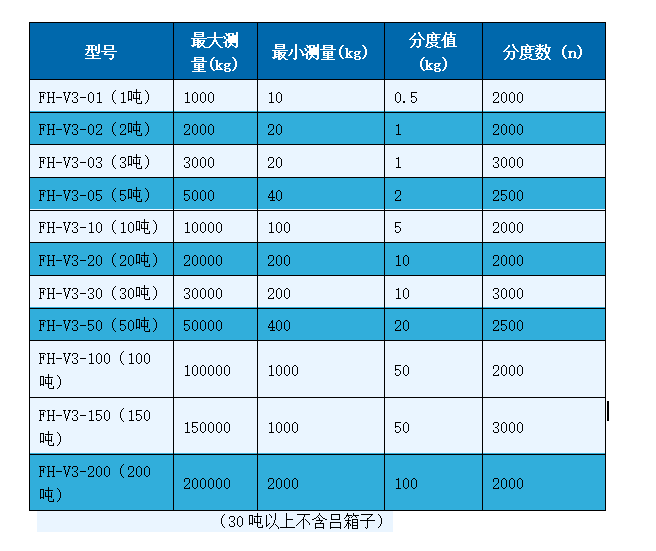 | 型号 | 最大测量(kg) | 最小测量(kg) | 分度值(kg) | 分度数（n) |
|---|---|---|---|---|
| FH-V3-01（1吨） | 1000 | 10 | 0.5 | 2000 |
| FH-V3-02（2吨） | 2000 | 20 | 1 | 2000 |
| FH-V3-03（3吨） | 3000 | 20 | 1 | 3000 |
| FH-V3-05（5吨） | 5000 | 40 | 2 | 2500 |
| FH-V3-10（10吨） | 10000 | 100 | 5 | 2000 |
| FH-V3-20（20吨） | 20000 | 200 | 10 | 2000 |
| FH-V3-30（30吨） | 30000 | 200 | 10 | 3000 |
| FH-V3-50（50吨） | 50000 | 400 | 20 | 2500 |
| FH-V3-100（100吨） | 100000 | 1000 | 50 | 2000 |
| FH-V3-150（150吨） | 150000 | 1000 | 50 | 3000 |
| FH-V3-200（200吨） | 200000 | 2000 | 100 | 2000 |

（30吨以上不含吕箱子）